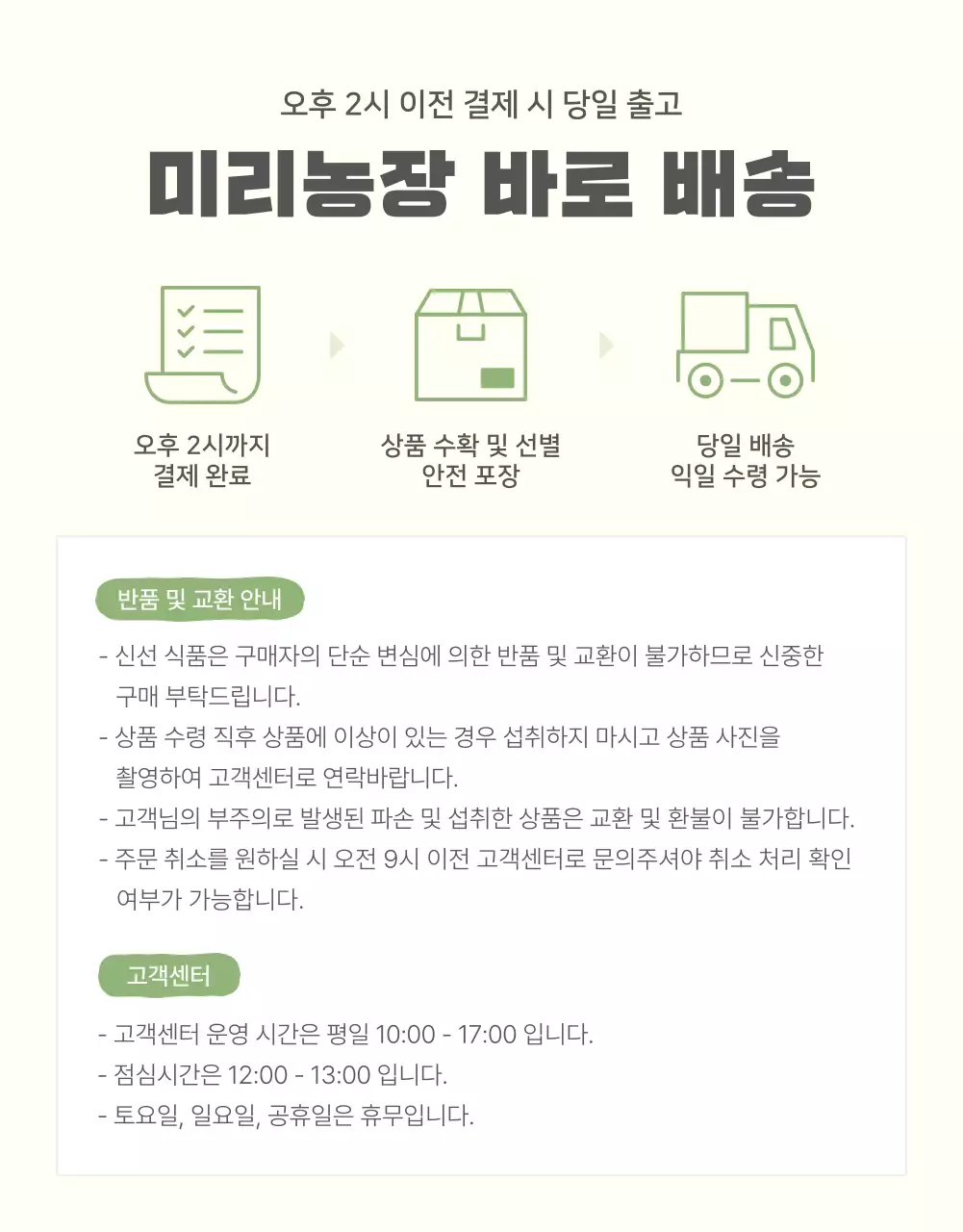 오후 2시 이전 결제 시 당일 출고

미리농장 바로 배송

오후 2시까지
결제 완료

상품 수확 및 선별
안전 포장

당일 배송
익일 수령 가능

반품 및 교환 안내

- 신선 식품은 구매자의 단순 변심에 의한 반품 및 교환이 불가하므로 신중한 구매 부탁드립니다.
- 상품 수령 직후 상품에 이상이 있는 경우 섭취하지 마시고 상품 사진을 촬영하여 고객센터로 연락바랍니다.
- 고객님의 부주의로 발생된 파손 및 섭취한 상품은 교환 및 환불이 불가합니다.
- 주문 취소를 원하실 시 오전 9시 이전 고객센터로 문의주셔야 취소 처리 확인 여부가 가능합니다.

고객센터

- 고객센터 운영 시간은 평일 10:00 - 17:00 입니다.
- 점심시간은 12:00 - 13:00 입니다.
- 토요일, 일요일, 공휴일은 휴무입니다.